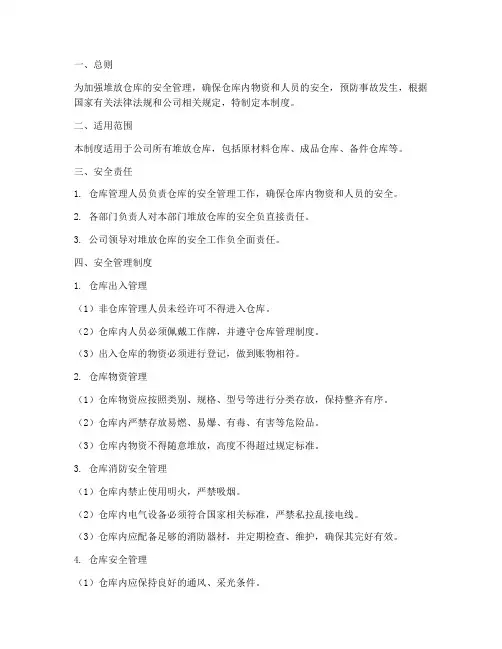 一、总则

为加强堆放仓库的安全管理，确保仓库内物资和人员的安全，预防事故发生，根据国家有关法律法规和公司相关规定，特制定本制度。

二、适用范围

本制度适用于公司所有堆放仓库，包括原材料仓库、成品仓库、备件仓库等。

三、安全责任

1. 仓库管理人员负责仓库的安全管理工作，确保仓库内物资和人员的安全。

2. 各部门负责人对本部门堆放仓库的安全负直接责任。

3. 公司领导对堆放仓库的安全工作负全面责任。

四、安全管理制度

1. 仓库出入管理

（1）非仓库管理人员未经许可不得进入仓库。

（2）仓库内人员必须佩戴工作牌，并遵守仓库管理制度。

（3）出入仓库的物资必须进行登记，做到账物相符。

2. 仓库物资管理

（1）仓库物资应按照类别、规格、型号等进行分类存放，保持整齐有序。

（2）仓库内严禁存放易燃、易爆、有毒、有害等危险品。

（3）仓库内物资不得随意堆放，高度不得超过规定标准。

3. 仓库消防安全管理

（1）仓库内禁止使用明火，严禁吸烟。

（2）仓库内电气设备必须符合国家相关标准，严禁私拉乱接电线。

（3）仓库内应配备足够的消防器材，并定期检查、维护，确保其完好有效。

4. 仓库安全管理

（1）仓库内应保持良好的通风、采光条件。